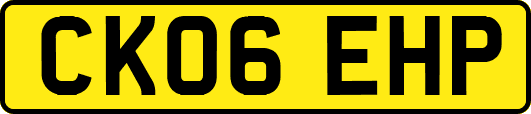 CK06 EHP